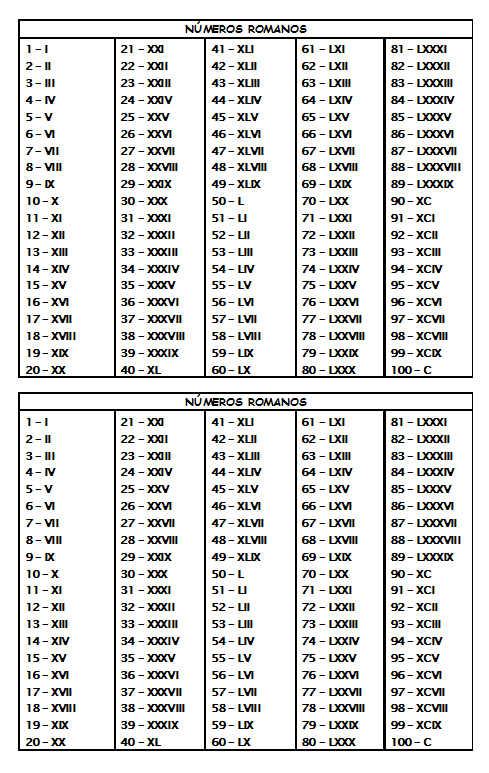 NÚMEROS ROMANOS

| | | | | |
|---|---|---|---|---|
| 1 – I | 21 – XXI | 41 – XLI | 61 – LXI | 81 – LXXXI |
| 2 – II | 22 – XXII | 42 – XLII | 62 – LXII | 82 – LXXXII |
| 3 – III | 23 – XXIII | 43 – XLIII | 63 – LXIII | 83 – LXXXIII |
| 4 – IV | 24 – XXIV | 44 – XLIV | 64 – LXIV | 84 – LXXXIV |
| 5 – V | 25 – XXV | 45 – XLV | 65 – LXV | 85 – LXXXV |
| 6 – VI | 26 – XXVI | 46 – XLVI | 66 – LXVI | 86 – LXXXVI |
| 7 – VII | 27 – XXVII | 47 – XLVII | 67 – LXVII | 87 – LXXXVII |
| 8 – VIII | 28 – XXVIII | 48 – XLVIII | 68 – LXVIII | 88 – LXXXVIII |
| 9 – IX | 29 – XXIX | 49 – XLIX | 69 – LXIX | 89 – LXXXIX |
| 10 – X | 30 – XXX | 50 – L | 70 – LXX | 90 – XC |
| 11 – XI | 31 – XXXI | 51 – LI | 71 – LXXI | 91 – XCI |
| 12 – XII | 32 – XXXII | 52 – LII | 72 – LXXII | 92 – XCII |
| 13 – XIII | 33 – XXXIII | 53 – LIII | 73 – LXXIII | 93 – XCIII |
| 14 – XIV | 34 – XXXIV | 54 – LIV | 74 – LXXIV | 94 – XCIV |
| 15 – XV | 35 – XXXV | 55 – LV | 75 – LXXV | 95 – XCV |
| 16 – XVI | 36 – XXXVI | 56 – LVI | 76 – LXXVI | 96 – XCVI |
| 17 – XVII | 37 – XXXVII | 57 – LVII | 77 – LXXVII | 97 – XCVII |
| 18 – XVIII | 38 – XXXVIII | 58 – LVIII | 78 – LXXVIII | 98 – XCVIII |
| 19 – XIX | 39 – XXXIX | 59 – LIX | 79 – LXXIX | 99 – XCIX |
| 20 – XX | 40 – XL | 60 – LX | 80 – LXXX | 100 – C |

NÚMEROS ROMANOS

| | | | | |
|---|---|---|---|---|
| 1 – I | 21 – XXI | 41 – XLI | 61 – LXI | 81 – LXXXI |
| 2 – II | 22 – XXII | 42 – XLII | 62 – LXII | 82 – LXXXII |
| 3 – III | 23 – XXIII | 43 – XLIII | 63 – LXIII | 83 – LXXXIII |
| 4 – IV | 24 – XXIV | 44 – XLIV | 64 – LXIV | 84 – LXXXIV |
| 5 – V | 25 – XXV | 45 – XLV | 65 – LXV | 85 – LXXXV |
| 6 – VI | 26 – XXVI | 46 – XLVI | 66 – LXVI | 86 – LXXXVI |
| 7 – VII | 27 – XXVII | 47 – XLVII | 67 – LXVII | 87 – LXXXVII |
| 8 – VIII | 28 – XXVIII | 48 – XLVIII | 68 – LXVIII | 88 – LXXXVIII |
| 9 – IX | 29 – XXIX | 49 – XLIX | 69 – LXIX | 89 – LXXXIX |
| 10 – X | 30 – XXX | 50 – L | 70 – LXX | 90 – XC |
| 11 – XI | 31 – XXXI | 51 – LI | 71 – LXXI | 91 – XCI |
| 12 – XII | 32 – XXXII | 52 – LII | 72 – LXXII | 92 – XCII |
| 13 – XIII | 33 – XXXIII | 53 – LIII | 73 – LXXIII | 93 – XCIII |
| 14 – XIV | 34 – XXXIV | 54 – LIV | 74 – LXXIV | 94 – XCIV |
| 15 – XV | 35 – XXXV | 55 – LV | 75 – LXXV | 95 – XCV |
| 16 – XVI | 36 – XXXVI | 56 – LVI | 76 – LXXVI | 96 – XCVI |
| 17 – XVII | 37 – XXXVII | 57 – LVII | 77 – LXXVII | 97 – XCVII |
| 18 – XVIII | 38 – XXXVIII | 58 – LVIII | 78 – LXXVIII | 98 – XCVIII |
| 19 – XIX | 39 – XXXIX | 59 – LIX | 79 – LXXIX | 99 – XCIX |
| 20 – XX | 40 – XL | 60 – LX | 80 – LXXX | 100 – C |